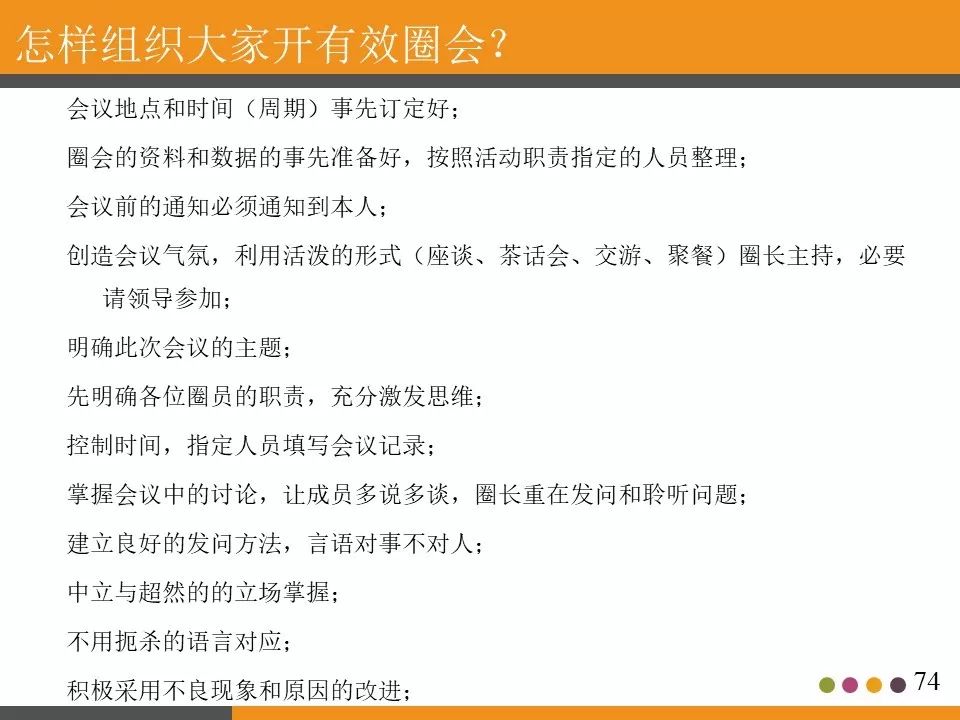 怎样组织大家开有效圈会？

会议地点和时间（周期）事先订定好；

圈会的资料和数据的事先准备好，按照活动职责指定的人员整理；

会议前的通知必须通知到本人；

创造会议气氛，利用活泼的形式（座谈、茶话会、交游、聚餐）圈长主持，必要请领导参加；

明确此次会议的主题；

先明确各位圈员的职责，充分激发思维；

控制时间，指定人员填写会议记录；

掌握会议中的讨论，让成员多说多谈，圈长重在发问和聆听问题；

建立良好的发问方法，言语对事不对人；

中立与超然的的立场掌握；

不用扼杀的语言对应；

积极采用不良现象和原因的改进；

74